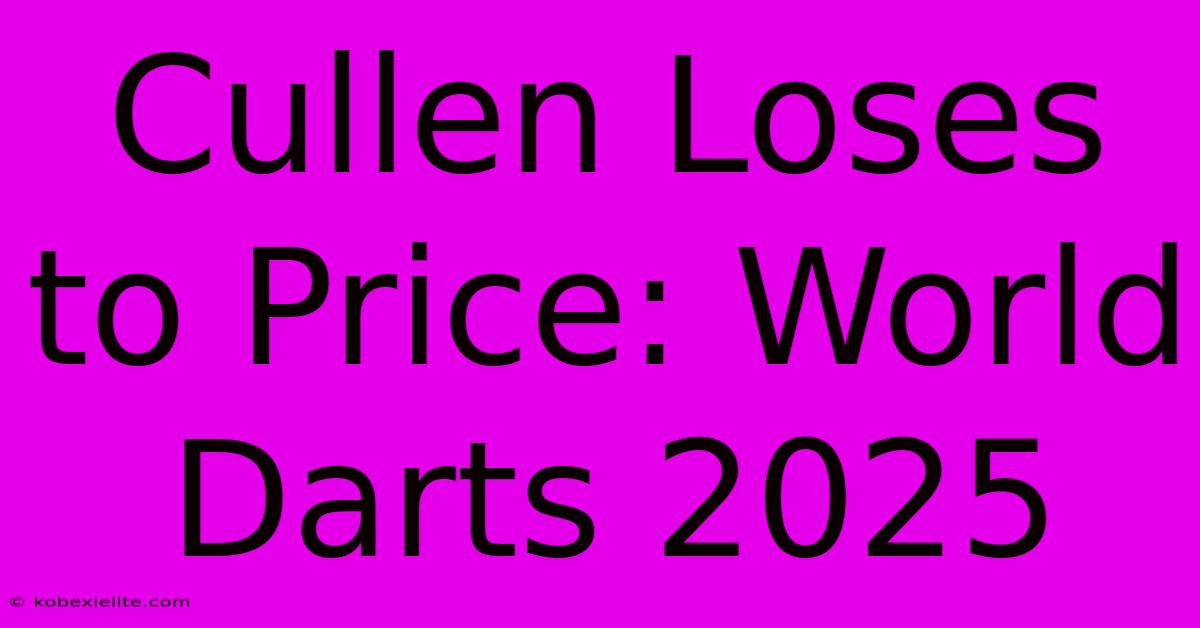 Cullen Loses to Price: World Darts 2025

© kobexielite.com